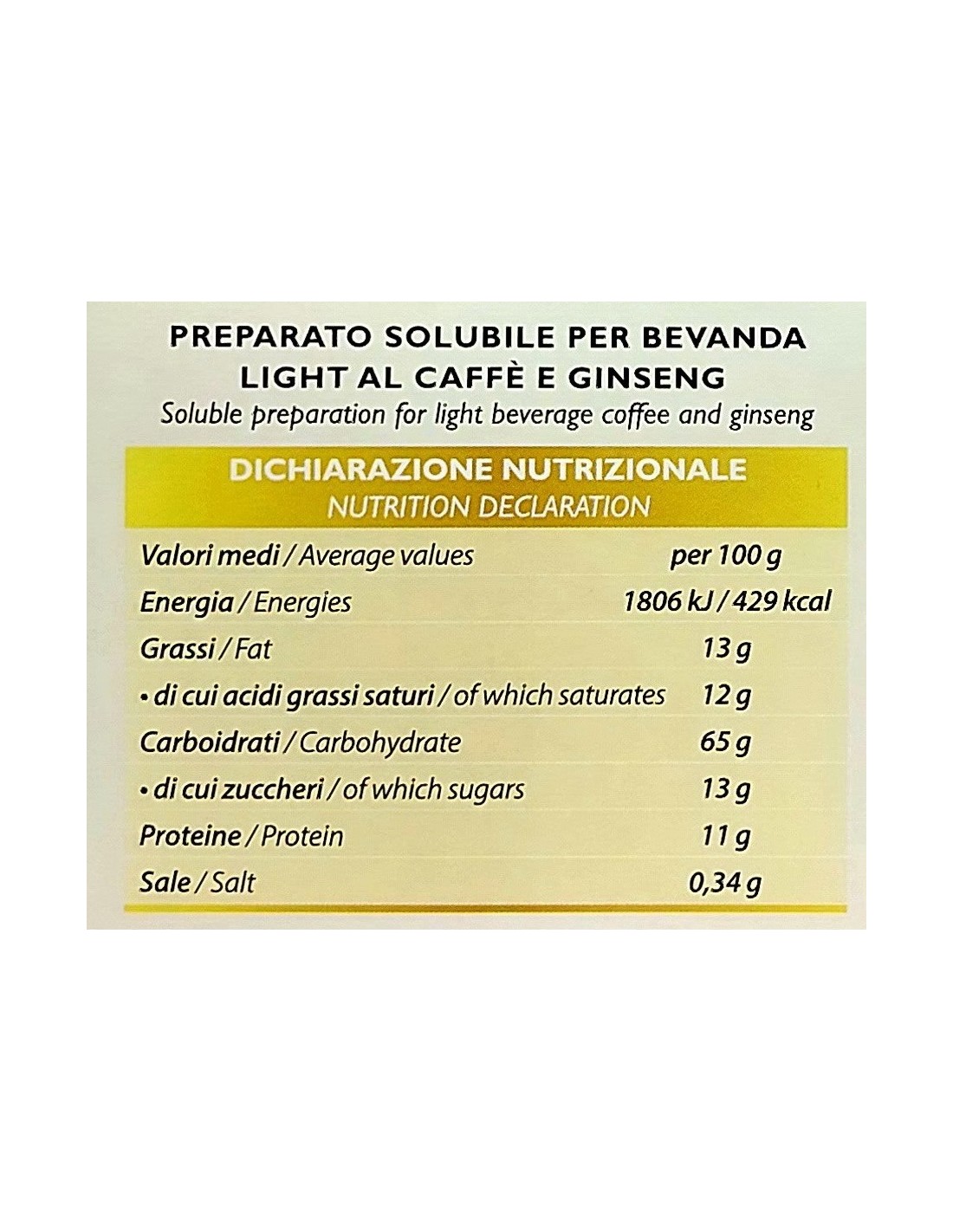 PREPARATO SOLUBILE PER BEVANDA LIGHT AL CAFFÈ E GINSENG
Soluble preparation for light beverage coffee and ginseng

DICHIARAZIONE NUTRIZIONALE
NUTRITION DECLARATION

| Valori medi / Average values | per 100 g |
|---|---|
| Energia / Energies | 1806 kJ / 429 kcal |
| Grassi / Fat | 13 g |
| • di cui acidi grassi saturi / of which saturates | 12 g |
| Carboidrati / Carbohydrate | 65 g |
| • di cui zuccheri / of which sugars | 13 g |
| Proteine / Protein | 11 g |
| Sale / Salt | 0,34 g |